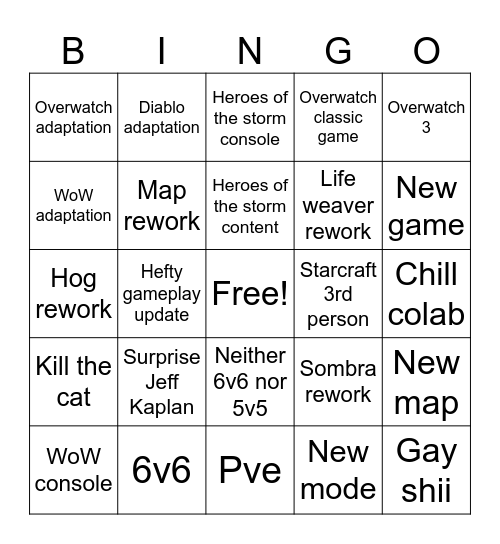 | B | I | N | G | O |
|---|---|---|---|---|
| Overwatch adaptation | Diablo adaptation | Heroes of the storm console | Overwatch classic game | Overwatch 3 |
| WoW adaptation | Map rework | Heroes of the storm content | Life weaver rework | New game |
| Hog rework | Hefty gameplay update | Free! | Starcraft 3rd person | Chill colab |
| Kill the cat | Surprise Jeff Kaplan | Neither 6v6 nor 5v5 | Sombra rework | New map |
| WoW console | 6v6 | Pve | New mode | Gay shii |